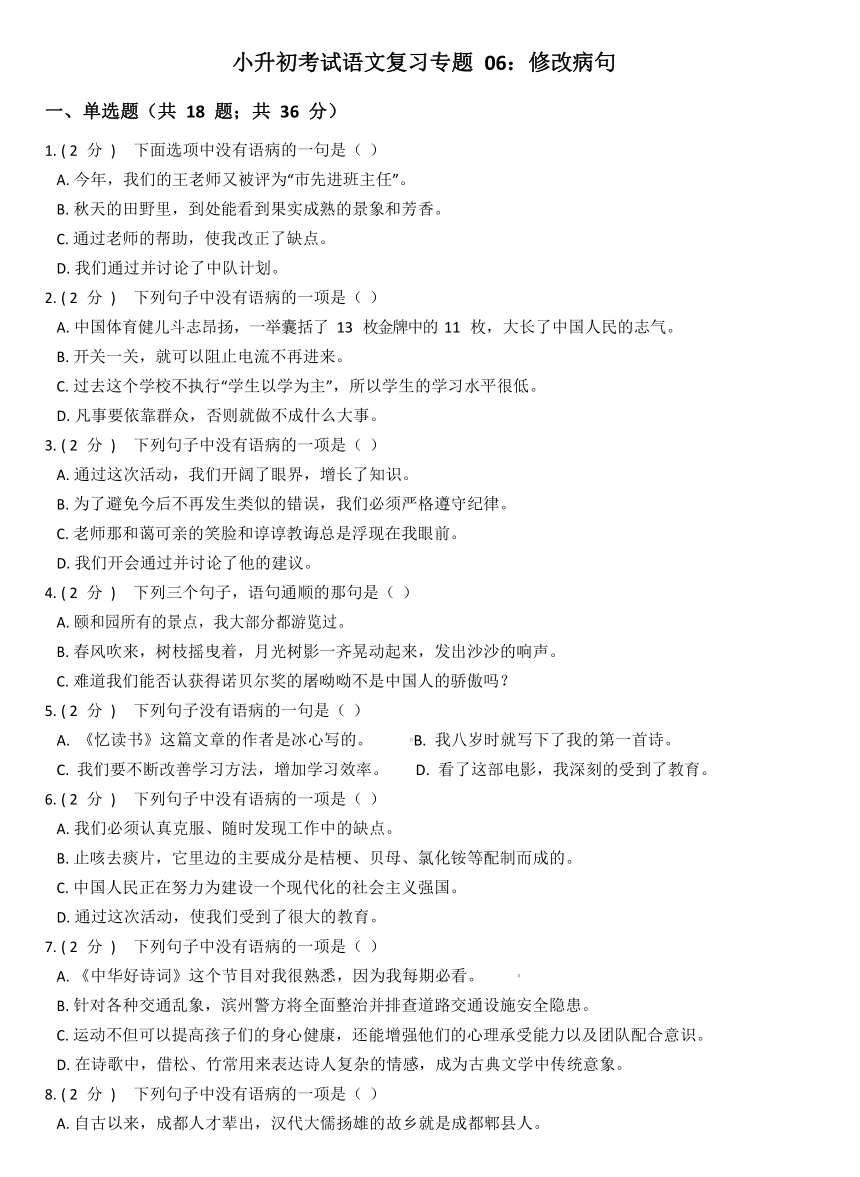 小升初考试语文复习专题 06：修改病句

一、单选题（共 18 题；共 36 分）

1. ( 2 分 ) 下面选项中没有语病的一句是（ ）

A. 今年，我们的王老师又被评为“市先进班主任”。

B. 秋天的田野里，到处能看到果实成熟的景象和芳香。

C. 通过老师的帮助，使我改正了缺点。

D. 我们通过并讨论了中队计划。

2. ( 2 分 ) 下列句子中没有语病的一项是（ ）

A. 中国体育健儿斗志昂扬，一举囊括了 13 枚金牌中的 11 枚，大长了中国人民的志气。

B. 开关一关，就可以阻止电流不再进来。

C. 过去这个学校不执行“学生以学为主”，所以学生的学习水平很低。

D. 凡事要依靠群众，否则就做不成什么大事。

3. ( 2 分 ) 下列句子中没有语病的一项是（ ）

A. 通过这次活动，我们开阔了眼界，增长了知识。

B. 为了避免今后不再发生类似的错误，我们必须严格遵守纪律。

C. 老师那和蔼可亲的笑脸和谆谆教诲总是浮现在我眼前。

D. 我们开会通过并讨论了他的建议。

4. ( 2 分 ) 下列三个句子，语句通顺的那句是（ ）

A. 颐和园所有的景点，我大部分都游览过。

B. 春风吹来，树枝摇曳着，月光树影一齐晃动起来，发出沙沙的响声。

C. 难道我们能否认获得诺贝尔奖的屠呦呦不是中国人的骄傲吗？

5. ( 2 分 ) 下列句子没有语病的一句是（ ）

A. 《忆读书》这篇文章的作者是冰心写的。

B. 我八岁时就写下了我的第一首诗。

C. 我们要不断改善学习方法，增加学习效率。

D. 看了这部电影，我深刻的受到了教育。

6. ( 2 分 ) 下列句子中没有语病的一项是（ ）

A. 我们必须认真克服、随时发现工作中的缺点。

B. 止咳去痰片，它里边的主要成分是桔梗、贝母、氯化铵等配制而成的。

C. 中国人民正在努力为建设一个现代化的社会主义强国。

D. 通过这次活动，使我们受到了很大的教育。

7. ( 2 分 ) 下列句子中没有语病的一项是（ ）

A. 《中华好诗词》这个节目对我很熟悉，因为我每期必看。

B. 针对各种交通乱象，滨州警方将全面整治并排查道路交通设施安全隐患。

C. 运动不但可以提高孩子们的身心健康，还能增强他们的心理承受能力以及团队配合意识。

D. 在诗歌中，借松、竹常用来表达诗人复杂的情感，成为古典文学中传统意象。

8. ( 2 分 ) 下列句子中没有语病的一项是（ ）

A. 自古以来，成都人才辈出，汉代大儒扬雄的故乡就是成都郫县人。